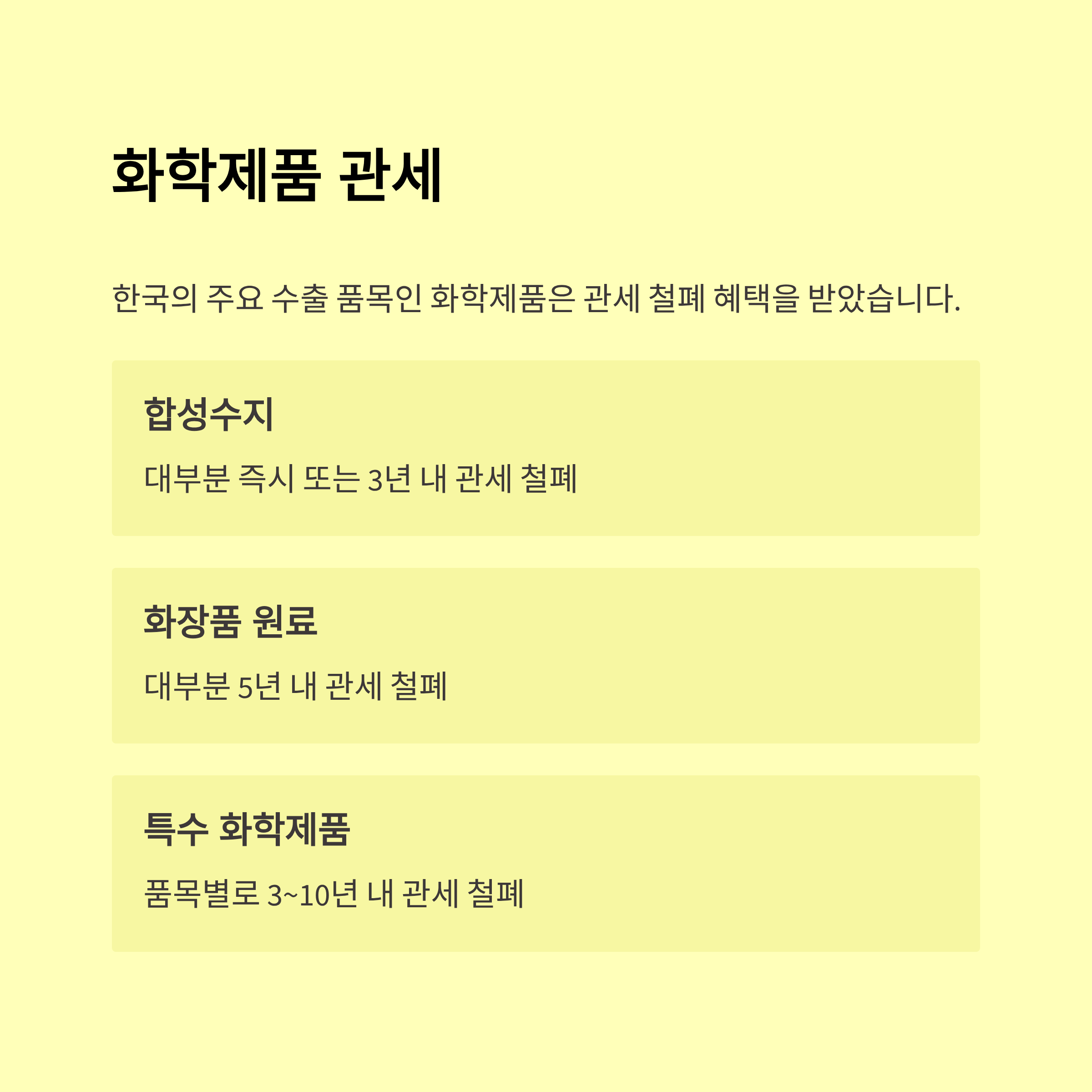 화학제품 관세

한국의 주요 수출 품목인 화학제품은 관세 철폐 혜택을 받았습니다.

합성수지

대부분 즉시 또는 3년 내 관세 철폐

화장품 원료

대부분 5년 내 관세 철폐

특수 화학제품

품목별로 3~10년 내 관세 철폐